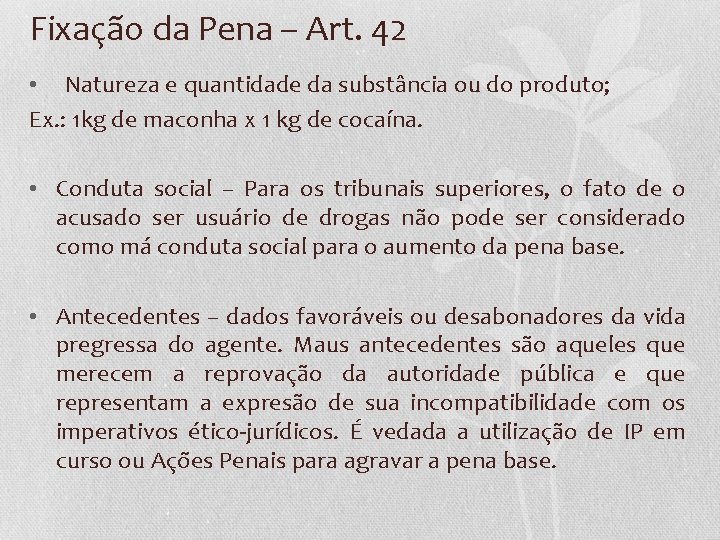 Fixação da Pena – Art. 42

• Natureza e quantidade da substância ou do produto;
Ex.: 1kg de maconha x 1 kg de cocaína.

• Conduta social – Para os tribunais superiores, o fato de o acusado ser usuário de drogas não pode ser considerado como má conduta social para o aumento da pena base.

• Antecedentes – dados favoráveis ou desabonadores da vida pregressa do agente. Maus antecedentes são aqueles que merecem a reprovação da autoridade pública e que representam a expresão de sua incompatibilidade com os imperativos ético-jurídicos. É vedada a utilização de IP em curso ou Ações Penais para agravar a pena base.